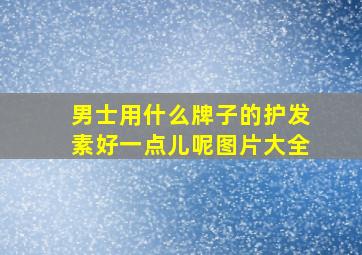 男士用什么牌子的护发素好一点儿呢图片大全